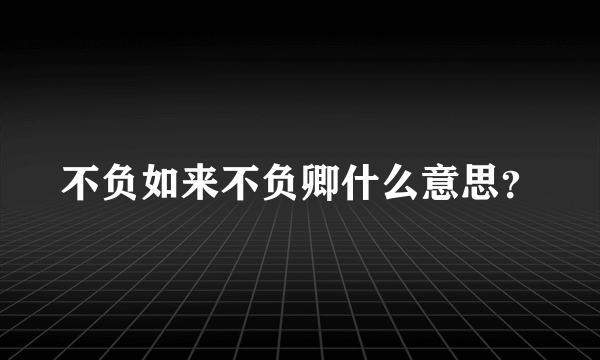 不负如来不负卿什么意思?